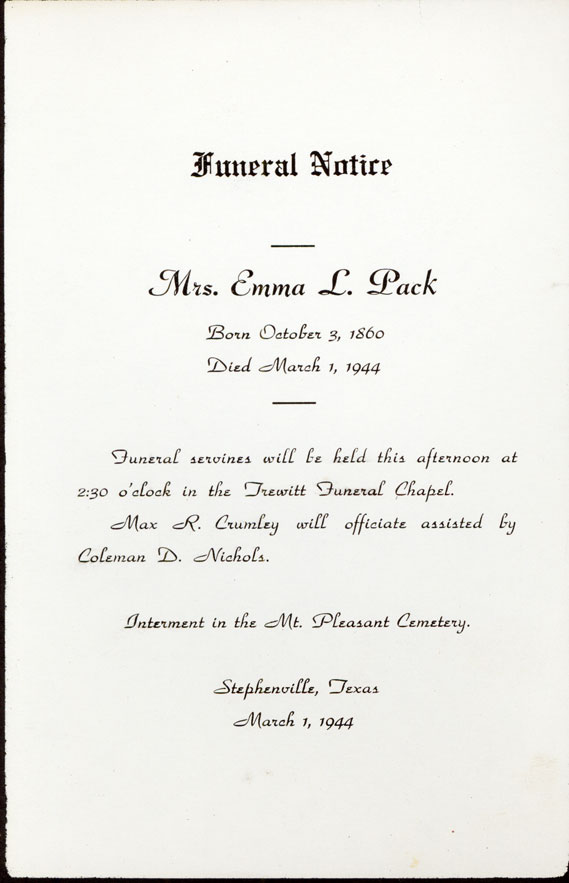 Funeral Notice

Mrs. Emma L. Pack

Born October 3, 1860

Died March 1, 1944

Funeral services will be held this afternoon at 2:30 o'clock in the Trewitt Funeral Chapel.

Max R. Crumley will officiate assisted by Coleman D. Nichols.

Interment in the Mt. Pleasant Cemetery.

Stephenville, Texas

March 1, 1944